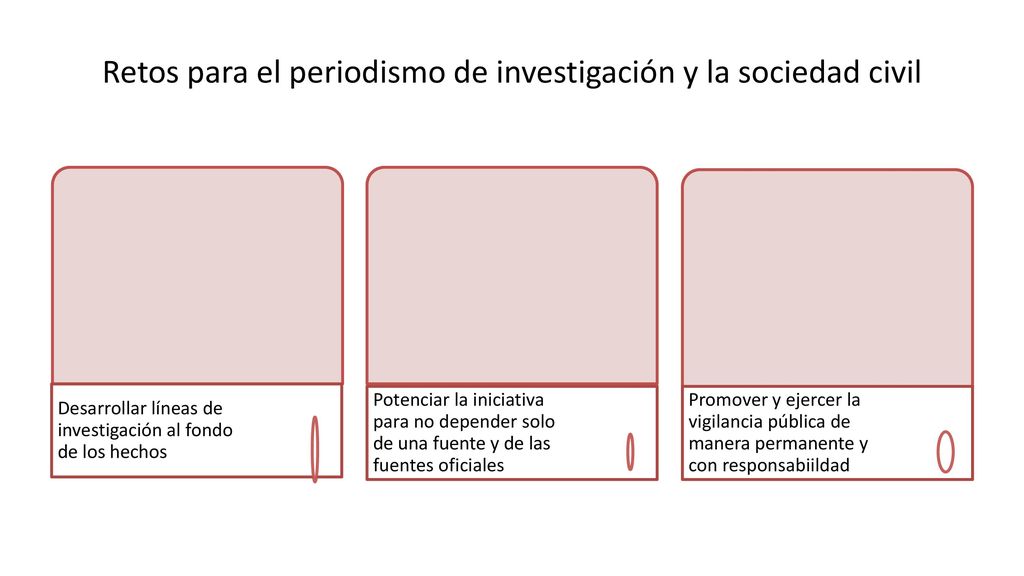 Retos para el periodismo de investigación y la sociedad civil

Desarrollar líneas de investigación al fondo de los hechos

Potenciar la iniciativa para no depender solo de una fuente y de las fuentes oficiales

Promover y ejercer la vigilancia pública de manera permanente y con responsabiildad